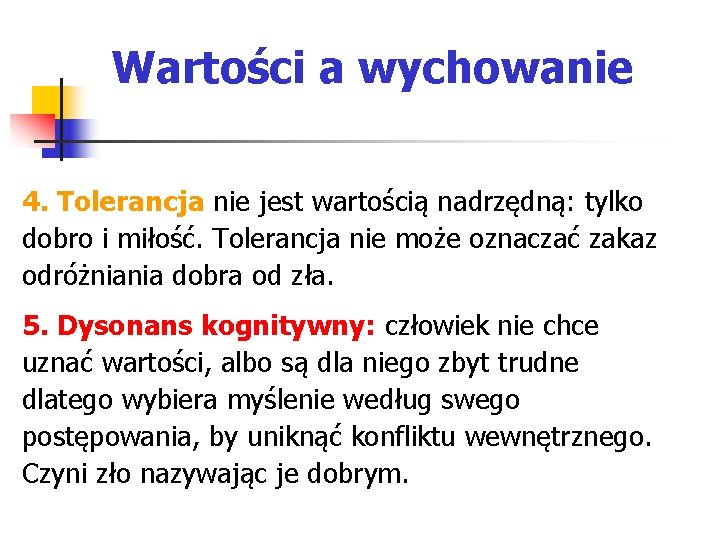 Wartości a wychowanie

4. Tolerancja nie jest wartością nadrzędną: tylko dobro i miłość. Tolerancja nie może oznaczać zakaz odróżniania dobra od zła.

5. Dysonans kognitywny: człowiek nie chce uznać wartości, albo są dla niego zbyt trudne dlatego wybiera myślenie według swego postępowania, by uniknąć konfliktu wewnętrznego. Czyni zło nazywając je dobrym.